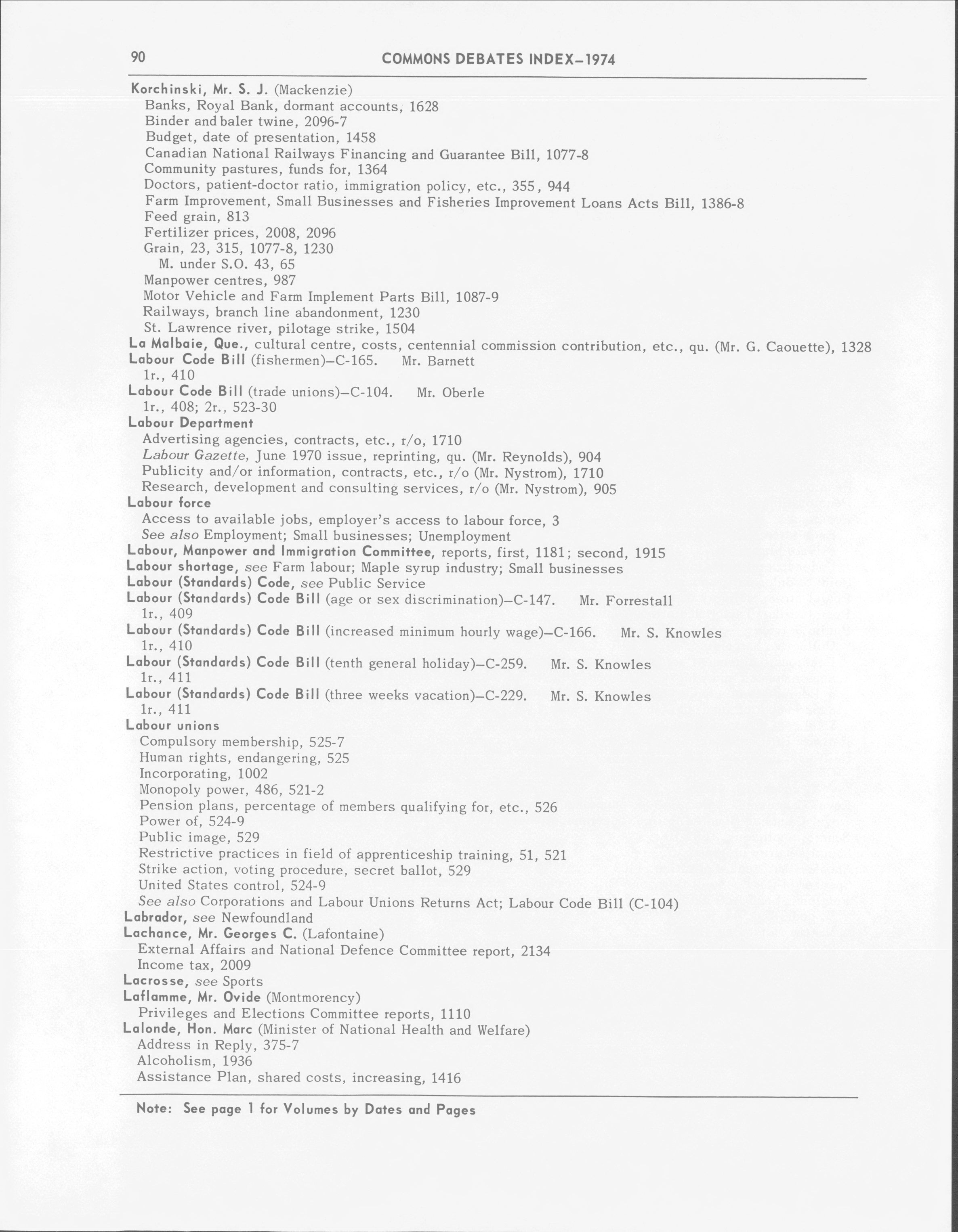 90 COMMONS DEBATES INDEX—1974

Korchinski, Mr. S. J. (Mackenzie)
Banks, Royal Bank, dormant accounts, 1628
Binder and baler twine, 2096-7
Budget, date of presentation, 1458
Canadian National Railways Financing and Guarantee Bill, 1077-8
Community pastures, funds for, 1364
Doctors, patient-doctor ratio, immigration policy, etc., 355, 944
Farm Improvement, Small Businesses and Fisheries Improvement Loans Acts Bill, 1386-8
Feed grain, 813
Fertilizer prices, 2008, 2096
Grain, 23, 315, 1077-8, 1230
M. under S.O. 43, 65
Manpower centres, 987
Motor Vehicle and Farm Implement Parts Bill, 1087-9
Railways, branch line abandonment, 1230
St. Lawrence river, pilotage strike, 1504
La Malbaie, Que., cultural centre, costs, centennial commission contribution, etc., qu. (Mr. G. Caouette), 1328
Labour Code Bill (fishermen)—C-165. Mr. Barnett
1r., 410
Labour Code Bill (trade unions)—C-104. Mr. Oberle
1r., 408; 2r., 523-30
Labour Department
Advertising agencies, contracts, etc., r/o, 1710
Labour Gazette, June 1970 issue, reprinting, qu. (Mr. Reynolds), 904
Publicity and/or information, contracts, etc., r/o (Mr. Nystrom), 1710
Research, development and consulting services, r/o (Mr. Nystrom), 905
Labour force
Access to available jobs, employer's access to labour force, 3
See also Employment; Small businesses; Unemployment
Labour, Manpower and Immigration Committee, reports, first, 1181; second, 1915
Labour shortage, see Farm labour; Maple syrup industry; Small businesses
Labour (Standards) Code, see Public Service
Labour (Standards) Code Bill (age or sex discrimination)—C-147. Mr. Forrestall
1r., 409
Labour (Standards) Code Bill (increased minimum hourly wage)—C-166. Mr. S. Knowles
1r., 410
Labour (Standards) Code Bill (tenth general holiday)—C-259. Mr. S. Knowles
1r., 411
Labour (Standards) Code Bill (three weeks vacation)—C-229. Mr. S. Knowles
1r., 411
Labour unions
Compulsory membership, 525-7
Human rights, endangering, 525
Incorporating, 1002
Monopoly power, 486, 521-2
Pension plans, percentage of members qualifying for, etc., 526
Power of, 524-9
Public image, 529
Restrictive practices in field of apprenticeship training, 51, 521
Strike action, voting procedure, secret ballot, 529
United States control, 524-9
See also Corporations and Labour Unions Returns Act; Labour Code Bill (C-104)
Labrador, see Newfoundland
Lachance, Mr. Georges C. (Lafontaine)
External Affairs and National Defence Committee report, 2134
Income tax, 2009
Lacrosse, see Sports
Laflamme, Mr. Ovide (Montmorency)
Privileges and Elections Committee reports, 1110
Lalonde, Hon. Marc (Minister of National Health and Welfare)
Address in Reply, 375-7
Alcoholism, 1936
Assistance Plan, shared costs, increasing, 1416

Note: See page 1 for Volumes by Dates and Pages